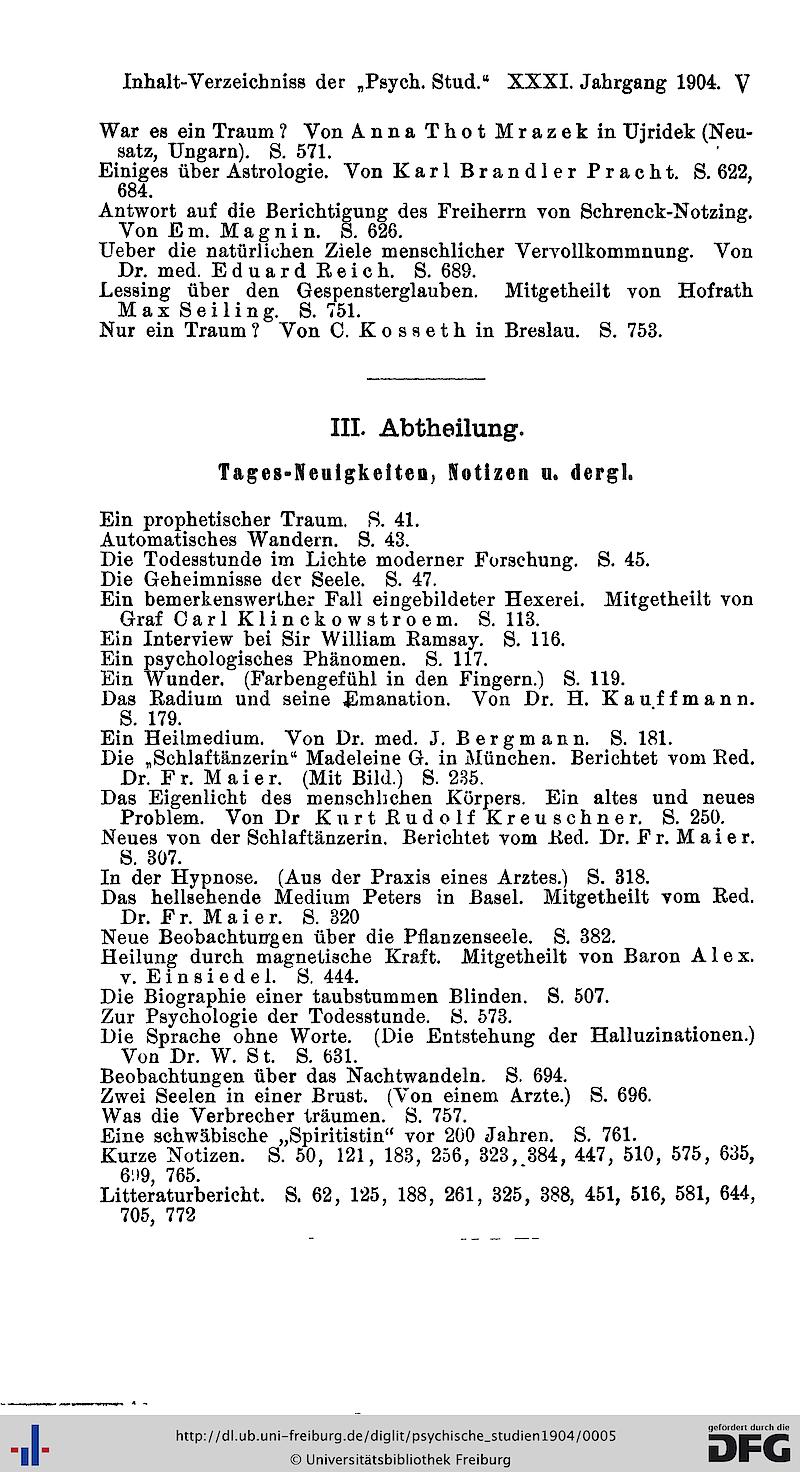 Inhalt-Verzeichniss der „Psych. Stud.“ XXXI. Jahrgang 1904. V

War es ein Traum? Von Anna Thot Mrazek in Ujridek (Neusatz, Ungarn). S. 571.
Einiges über Astrologie. Von Karl Brandler Pracht. S. 622, 684.
Antwort auf die Berichtigung des Freiherrn von Schrenck-Notzing. Von Em. Magnin. S. 626.
Ueber die natürlichen Ziele menschlicher Vervollkommnung. Von Dr. med. Eduard Reich. S. 689.
Lessing über den Gespensterglauben. Mitgetheilt von Hofrath Max Seiling. S. 751.
Nur ein Traum? Von C. Kosseth in Breslau. S. 753.

III. Abtheilung.

Tages-Neuigkeiten, Notizen u. dergl.

Ein prophetischer Traum. S. 41.
Automatisches Wandern. S. 43.
Die Todesstunde im Lichte moderner Forschung. S. 45.
Die Geheimnisse der Seele. S. 47.
Ein bemerkenswerther Fall eingebildeter Hexerei. Mitgetheilt von Graf Carl Klinckowstroem. S. 113.
Ein Interview bei Sir William Ramsay. S. 116.
Ein psychologisches Phänomen. S. 117.
Ein Wunder. (Farbengefühl in den Fingern.) S. 119.
Das Radium und seine Emanation. Von Dr. H. Kauffmann. S. 179.
Ein Heilmedium. Von Dr. med. J. Bergmann. S. 181.
Die „Schlaftänzerin“ Madeleine G. in München. Berichtet vom Red. Dr. Fr. Maier. (Mit Bild.) S. 235.
Das Eigenlicht des menschlichen Körpers. Ein altes und neues Problem. Von Dr Kurt Rudolf Kreuschner. S. 250.
Neues von der Schlaftänzerin. Berichtet vom Red. Dr. Fr. Maier. S. 307.
In der Hypnose. (Aus der Praxis eines Arztes.) S. 318.
Das hellsehende Medium Peters in Basel. Mitgetheilt vom Red. Dr. Fr. Maier. S. 320
Neue Beobachtungen über die Pflanzenseele. S. 382.
Heilung durch magnetische Kraft. Mitgetheilt von Baron Alex. v. Einsiedel. S. 444.
Die Biographie einer taubstummen Blinden. S. 507.
Zur Psychologie der Todesstunde. S. 573.
Die Sprache ohne Worte. (Die Entstehung der Halluzinationen.) Von Dr. W. St. S. 631.
Beobachtungen über das Nachtwandeln. S. 694.
Zwei Seelen in einer Brust. (Von einem Arzte.) S. 696.
Was die Verbrecher träumen. S. 757.
Eine schwäbische „Spiritistin“ vor 200 Jahren. S. 761.
Kurze Notizen. S. 50, 121, 183, 256, 323, 384, 447, 510, 575, 635, 699, 765.
Litteraturbericht. S. 62, 125, 188, 261, 325, 388, 451, 516, 581, 644, 705, 772

http://dl.ub.uni-freiburg.de/diglit/psychische_studien1904/0005
© Universitätsbibliothek Freiburg
gefördert durch die DFG